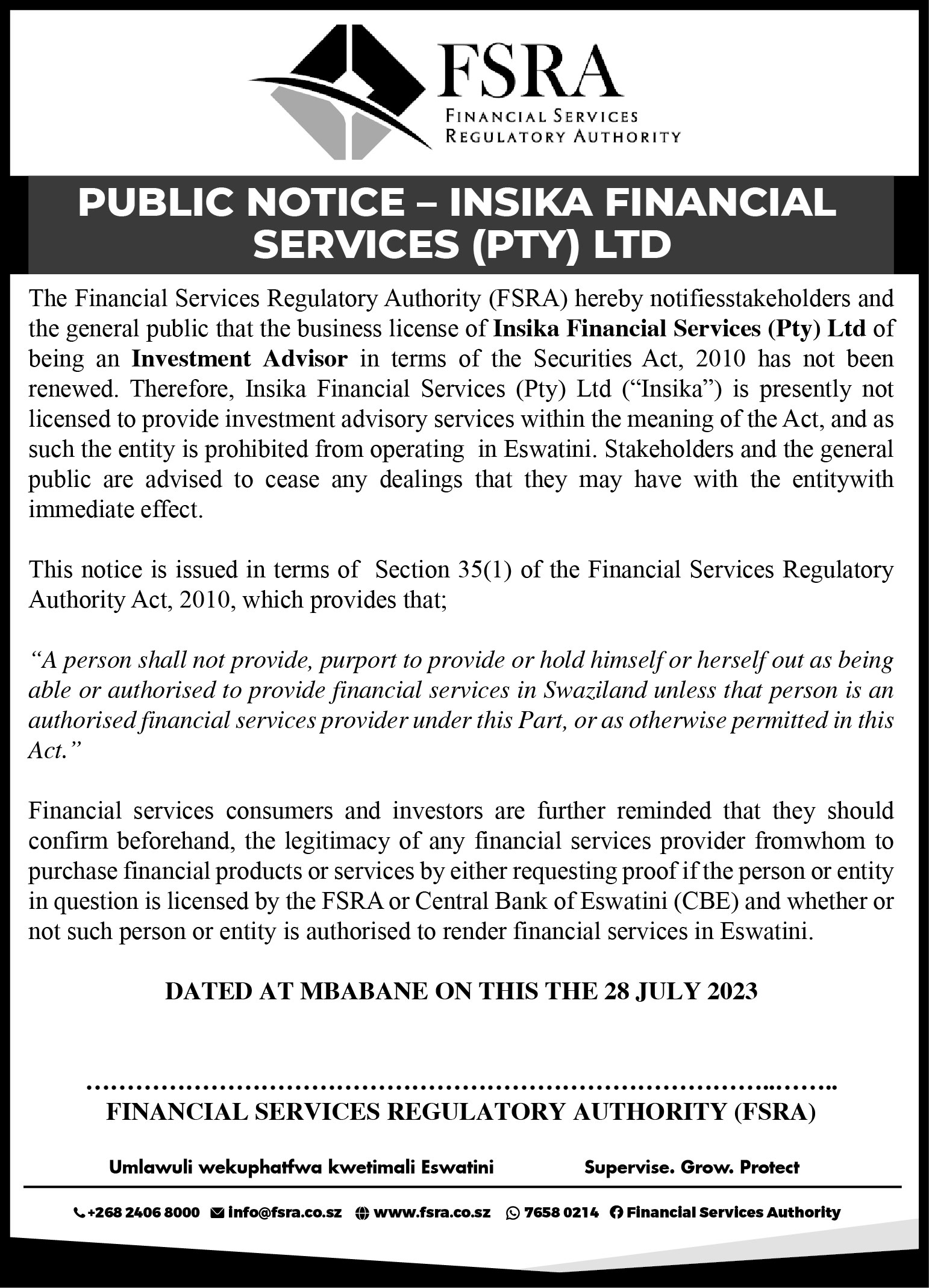 FSRA
FINANCIAL SERVICES
REGULATORY AUTHORITY

PUBLIC NOTICE – INSIKA FINANCIAL SERVICES (PTY) LTD

The Financial Services Regulatory Authority (FSRA) hereby notifiesstakeholders and the general public that the business license of Insika Financial Services (Pty) Ltd of being an Investment Advisor in terms of the Securities Act, 2010 has not been renewed. Therefore, Insika Financial Services (Pty) Ltd ("Insika") is presently not licensed to provide investment advisory services within the meaning of the Act, and as such the entity is prohibited from operating in Eswatini. Stakeholders and the general public are advised to cease any dealings that they may have with the entitywith immediate effect.

This notice is issued in terms of Section 35(1) of the Financial Services Regulatory Authority Act, 2010, which provides that;

"A person shall not provide, purport to provide or hold himself or herself out as being able or authorised to provide financial services in Swaziland unless that person is an authorised financial services provider under this Part, or as otherwise permitted in this Act."

Financial services consumers and investors are further reminded that they should confirm beforehand, the legitimacy of any financial services provider fromwhom to purchase financial products or services by either requesting proof if the person or entity in question is licensed by the FSRA or Central Bank of Eswatini (CBE) and whether or not such person or entity is authorised to render financial services in Eswatini.

DATED AT MBABANE ON THIS THE 28 JULY 2023

FINANCIAL SERVICES REGULATORY AUTHORITY (FSRA)

Umlawuli wekuphatfwa kwetimali Eswatini Supervise. Grow. Protect

+268 2406 8000 info@fsra.co.sz www.fsra.co.sz 7658 0214 Financial Services Authority